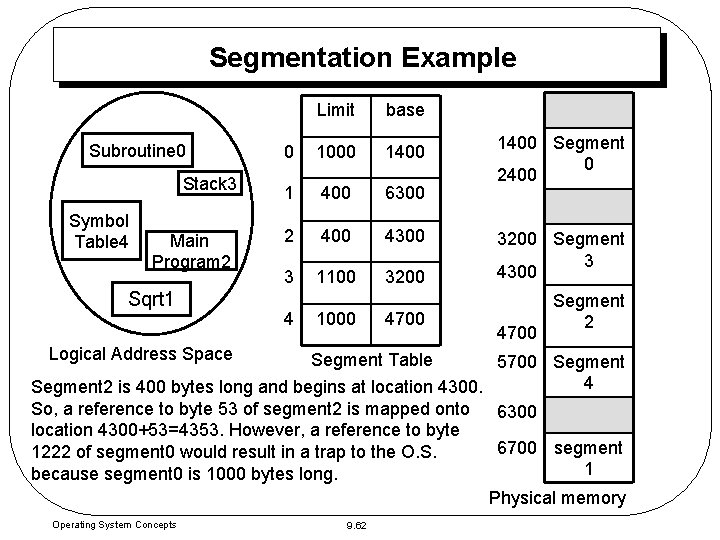 Segmentation Example

Subroutine0

Stack3

Symbol Table4

Main Program2

Sqrt1

Logical Address Space

| | Limit | base |
|---|---|---|
| 0 | 1000 | 1400 |
| 1 | 400 | 6300 |
| 2 | 400 | 4300 |
| 3 | 1100 | 3200 |
| 4 | 1000 | 4700 |

Segment Table

1400
Segment 0
2400

3200
Segment 3
4300
Segment 2
4700
5700
Segment 4
6300
6700
segment 1

Physical memory

Segment2 is 400 bytes long and begins at location 4300. So, a reference to byte 53 of segment2 is mapped onto location 4300+53=4353. However, a reference to byte 1222 of segment0 would result in a trap to the O.S. because segment0 is 1000 bytes long.

Operating System Concepts

9.62